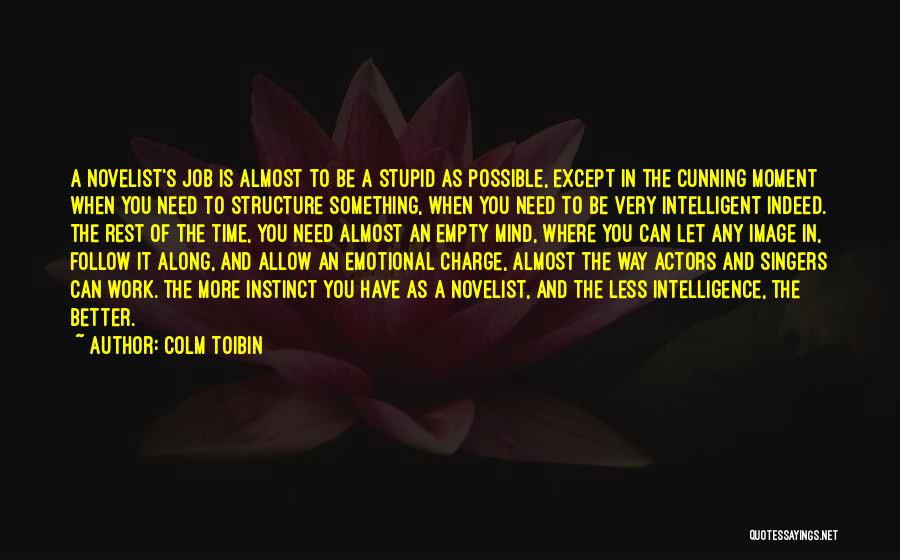 A NOVELIST'S JOB IS ALMOST TO BE A STUPID AS POSSIBLE, EXCEPT IN THE CUNNING MOMENT WHEN YOU NEED TO STRUCTURE SOMETHING, WHEN YOU NEED TO BE VERY INTELLIGENT INDEED. THE REST OF THE TIME, YOU NEED ALMOST AN EMPTY MIND, WHERE YOU CAN LET ANY IMAGE IN, FOLLOW IT ALONG, AND ALLOW AN EMOTIONAL CHARGE, ALMOST THE WAY ACTORS AND SINGERS CAN WORK. THE MORE INSTINCT YOU HAVE AS A NOVELIST, AND THE LESS INTELLIGENCE, THE BETTER.

~ AUTHOR: COLM TOIBIN

QUOTESSAYINGS.NET